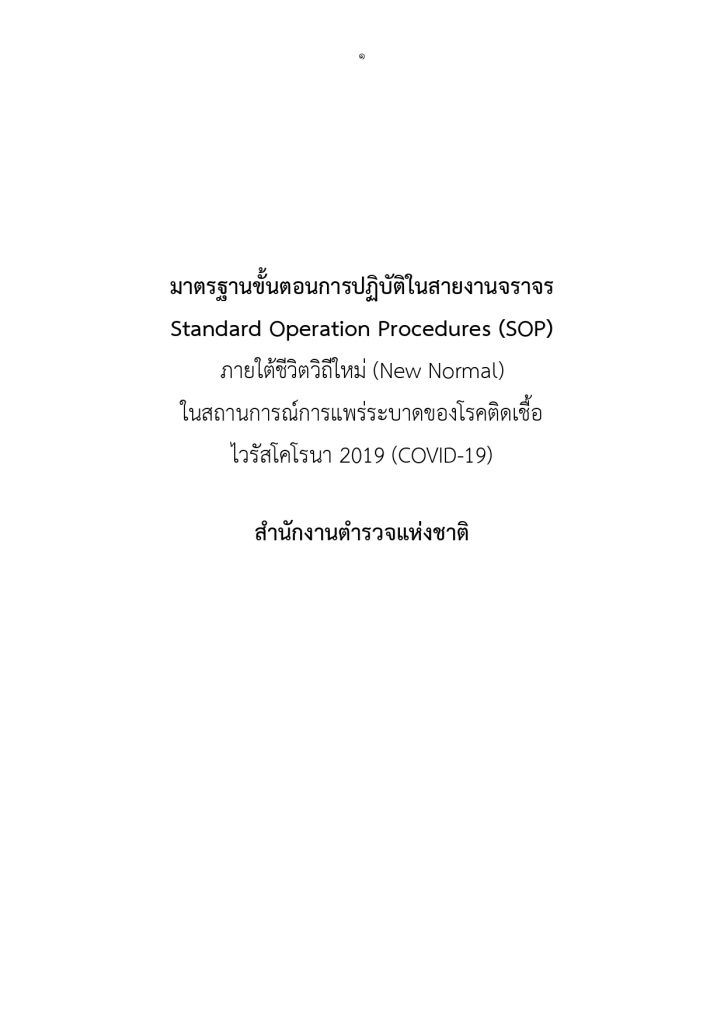 ๑

มาตรฐานขั้นตอนการปฏิบัติในสายงานจราจร
Standard Operation Procedures (SOP)
ภายใต้ชีวิตวิถีใหม่ (New Normal)
ในสถานการณ์การแพร่ระบาดของโรคติดเชื้อ
ไวรัสโคโรนา 2019 (COVID-19)

สำนักงานตำรวจแห่งชาติ